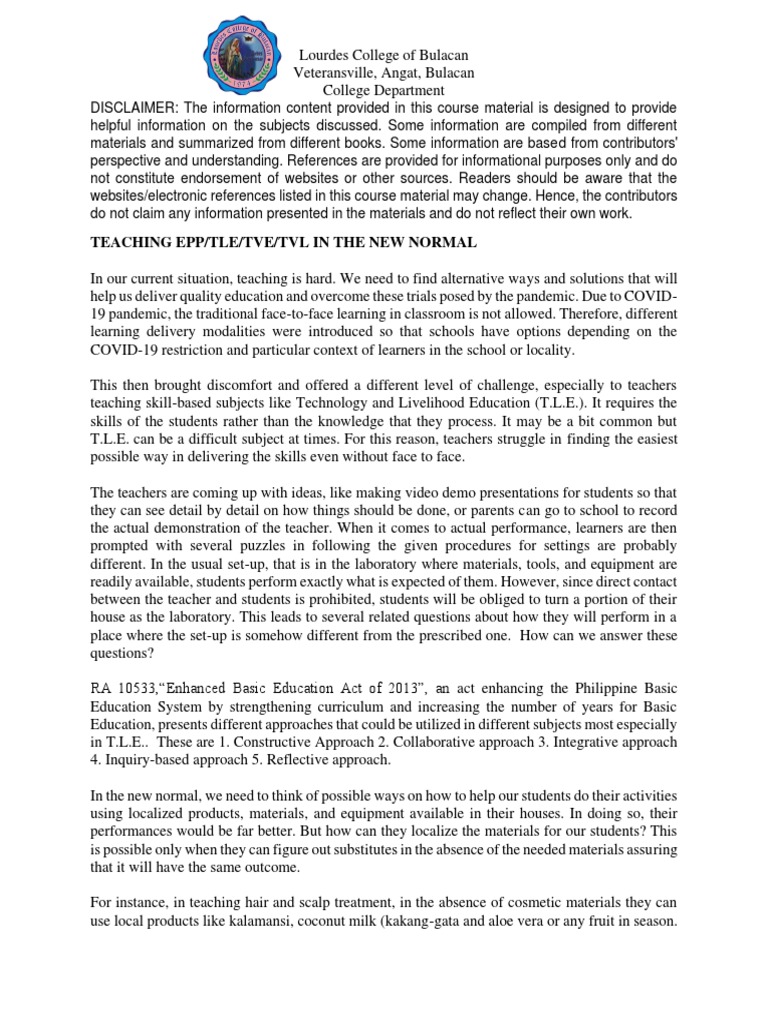 Lourdes College of Bulacan
Veteransville, Angat, Bulacan
College Department

DISCLAIMER: The information content provided in this course material is designed to provide helpful information on the subjects discussed. Some information are compiled from different materials and summarized from different books. Some information are based from contributors' perspective and understanding. References are provided for informational purposes only and do not constitute endorsement of websites or other sources. Readers should be aware that the websites/electronic references listed in this course material may change. Hence, the contributors do not claim any information presented in the materials and do not reflect their own work.

TEACHING EPP/TLE/TVE/TVL IN THE NEW NORMAL

In our current situation, teaching is hard. We need to find alternative ways and solutions that will help us deliver quality education and overcome these trials posed by the pandemic. Due to COVID-19 pandemic, the traditional face-to-face learning in classroom is not allowed. Therefore, different learning delivery modalities were introduced so that schools have options depending on the COVID-19 restriction and particular context of learners in the school or locality.

This then brought discomfort and offered a different level of challenge, especially to teachers teaching skill-based subjects like Technology and Livelihood Education (T.L.E.). It requires the skills of the students rather than the knowledge that they process. It may be a bit common but T.L.E. can be a difficult subject at times. For this reason, teachers struggle in finding the easiest possible way in delivering the skills even without face to face.

The teachers are coming up with ideas, like making video demo presentations for students so that they can see detail by detail on how things should be done, or parents can go to school to record the actual demonstration of the teacher. When it comes to actual performance, learners are then prompted with several puzzles in following the given procedures for settings are probably different. In the usual set-up, that is in the laboratory where materials, tools, and equipment are readily available, students perform exactly what is expected of them. However, since direct contact between the teacher and students is prohibited, students will be obliged to turn a portion of their house as the laboratory. This leads to several related questions about how they will perform in a place where the set-up is somehow different from the prescribed one. How can we answer these questions?

RA 10533,"Enhanced Basic Education Act of 2013", an act enhancing the Philippine Basic Education System by strengthening curriculum and increasing the number of years for Basic Education, presents different approaches that could be utilized in different subjects most especially in T.L.E.. These are 1. Constructive Approach 2. Collaborative approach 3. Integrative approach 4. Inquiry-based approach 5. Reflective approach.

In the new normal, we need to think of possible ways on how to help our students do their activities using localized products, materials, and equipment available in their houses. In doing so, their performances would be far better. But how can they localize the materials for our students? This is possible only when they can figure out substitutes in the absence of the needed materials assuring that it will have the same outcome.

For instance, in teaching hair and scalp treatment, in the absence of cosmetic materials they can use local products like kalamansi, coconut milk (kakang-gata and aloe vera or any fruit in season.